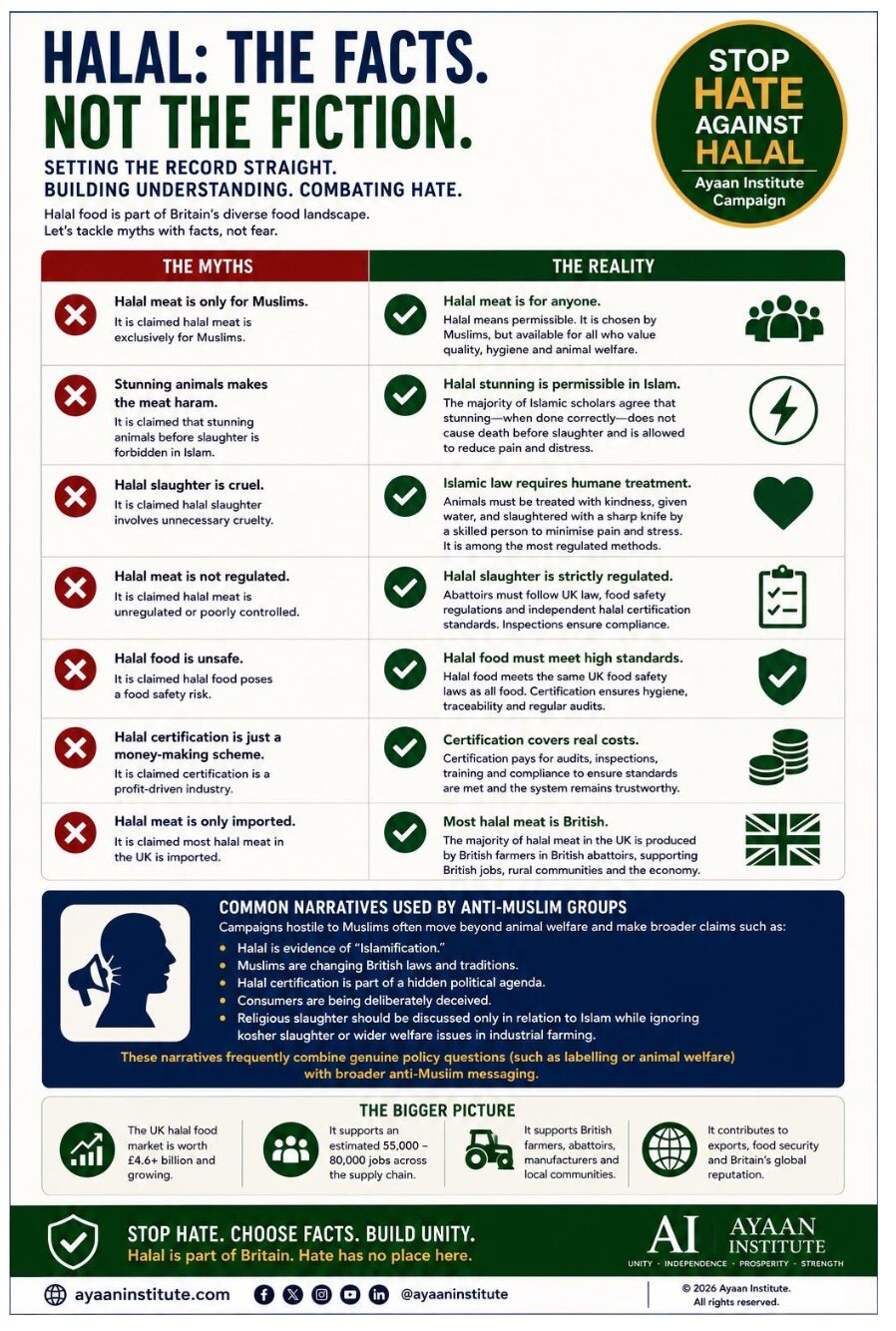 HALAL: THE FACTS. NOT THE FICTION.

SETTING THE RECORD STRAIGHT. BUILDING UNDERSTANDING. COMBATING HATE.

Halal food is part of Britain's diverse food landscape. Let's tackle myths with facts, not fear.

STOP HATE AGAINST HALAL
Ayaan Institute Campaign

| THE MYTHS | THE REALITY |
|---|---|
| **Halal meat is only for Muslims.** It is claimed halal meat is exclusively for Muslims. | **Halal meat is for anyone.** Halal means permissible. It is chosen by Muslims, but available for all who value quality, hygiene and animal welfare. |
| **Stunning animals makes the meat haram.** It is claimed that stunning animals before slaughter is forbidden in Islam. | **Halal stunning is permissible in Islam.** The majority of Islamic scholars agree that stunning—when done correctly—does not cause death before slaughter and is allowed to reduce pain and distress. |
| **Halal slaughter is cruel.** It is claimed halal slaughter involves unnecessary cruelty. | **Islamic law requires humane treatment.** Animals must be treated with kindness, given water, and slaughtered with a sharp knife by a skilled person to minimise pain and stress. It is among the most regulated methods. |
| **Halal meat is not regulated.** It is claimed halal meat is unregulated or poorly controlled. | **Halal slaughter is strictly regulated.** Abattoirs must follow UK law, food safety regulations and independent halal certification standards. Inspections ensure compliance. |
| **Halal food is unsafe.** It is claimed halal food poses a food safety risk. | **Halal food must meet high standards.** Halal food meets the same UK food safety laws as all food. Certification ensures hygiene, traceability and regular audits. |
| **Halal certification is just a money-making scheme.** It is claimed certification is a profit-driven industry. | **Certification covers real costs.** Certification pays for audits, inspections, training and compliance to ensure standards are met and the system remains trustworthy. |
| **Halal meat is only imported.** It is claimed most halal meat in the UK is imported. | **Most halal meat is British.** The majority of halal meat in the UK is produced by British farmers in British abattoirs, supporting British jobs, rural communities and the economy. |

COMMON NARRATIVES USED BY ANTI-MUSLIM GROUPS
Campaigns hostile to Muslims often move beyond animal welfare and make broader claims such as:
• Halal is evidence of "Islamification."
• Muslims are changing British laws and traditions.
• Halal certification is part of a hidden political agenda.
• Consumers are being deliberately deceived.
• Religious slaughter should be discussed only in relation to Islam while ignoring kosher slaughter or wider welfare issues in industrial farming.
These narratives frequently combine genuine policy questions (such as labelling or animal welfare) with broader anti-Muslim messaging.

THE BIGGER PICTURE
The UK halal food market is worth £4.6+ billion and growing.
It supports an estimated 55,000 – 80,000 jobs across the supply chain.
It supports British farmers, abattoirs, manufacturers and local communities.
It contributes to exports, food security and Britain's global reputation.

STOP HATE. CHOOSE FACTS. BUILD UNITY.
Halal is part of Britain. Hate has no place here.

AI AYAAN INSTITUTE
UNITY · INDEPENDENCE · PROSPERITY · STRENGTH

ayaaninstitute.com @ayaaninstitute
© 2026 Ayaan Institute. All rights reserved.